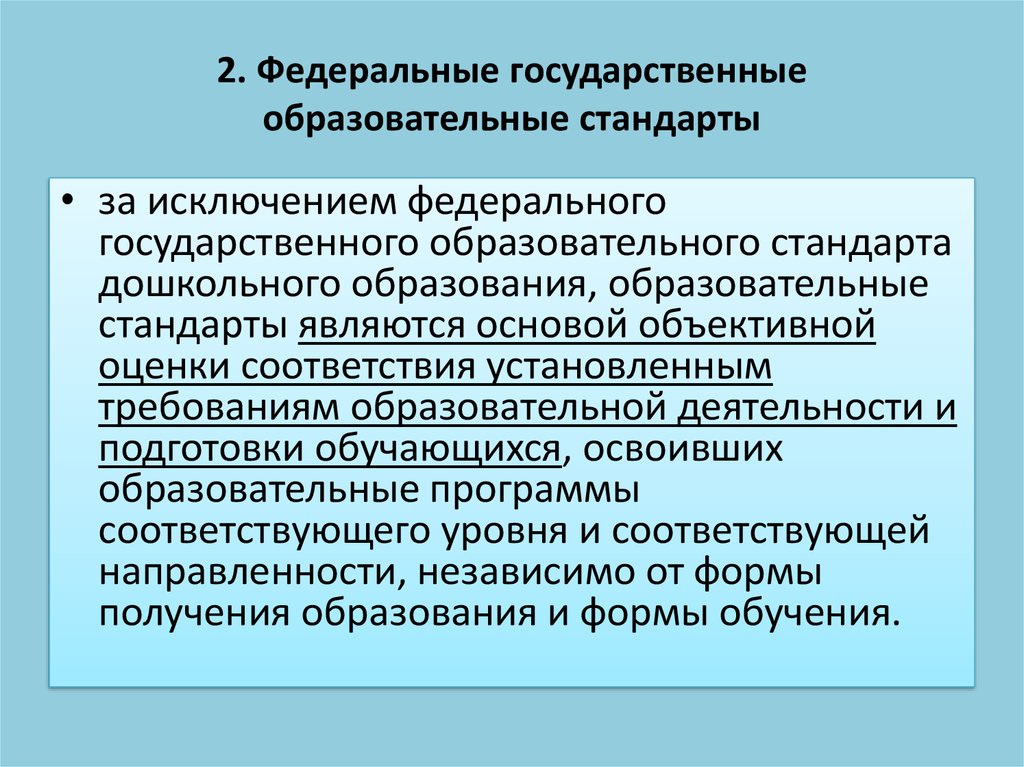 2. Федеральные государственные образовательные стандарты

• за исключением федерального государственного образовательного стандарта дошкольного образования, образовательные стандарты являются основой объективной оценки соответствия установленным требованиям образовательной деятельности и подготовки обучающихся, освоивших образовательные программы соответствующего уровня и соответствующей направленности, независимо от формы получения образования и формы обучения.